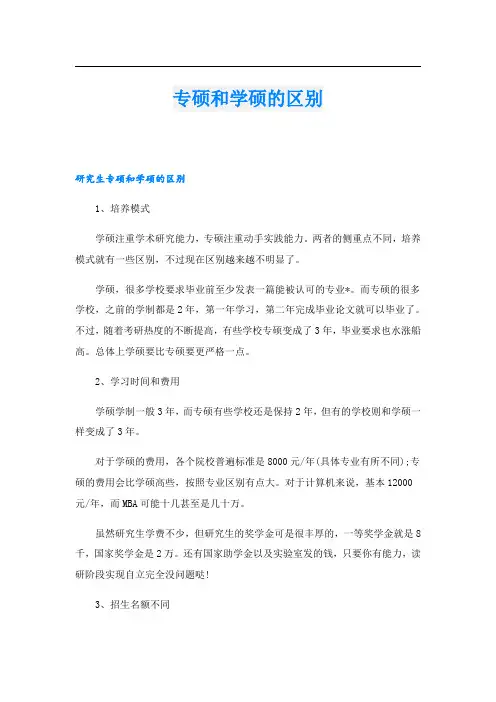 专硕和学硕的区别

研究生专硕和学硕的区别

1、培养模式

学硕注重学术研究能力，专硕注重动手实践能力。两者的侧重点不同，培养模式就有一些区别，不过现在区别越来越不明显了。

学硕，很多学校要求毕业前至少发表一篇能被认可的专业*。而专硕的很多学校，之前的学制都是2年，第一年学习，第二年完成毕业论文就可以毕业了。不过，随着考研热度的不断提高，有些学校专硕变成了3年，毕业要求也水涨船高。总体上学硕要比专硕要更严格一点。

2、学习时间和费用

学硕学制一般3年，而专硕有些学校还是保持2年，但有的学校则和学硕一样变成了3年。

对于学硕的费用，各个院校普遍标准是8000元/年(具体专业有所不同);专硕的费用会比学硕高些，按照专业区别有点大。对于计算机来说，基本12000元/年，而MBA可能十几甚至是几十万。

虽然研究生学费不少，但研究生的奖学金可是很丰厚的，一等奖学金就是8千，国家奖学金是2万。还有国家助学金以及实验室发的钱，只要你有能力，读研阶段实现自立完全没问题哒!

3、招生名额不同